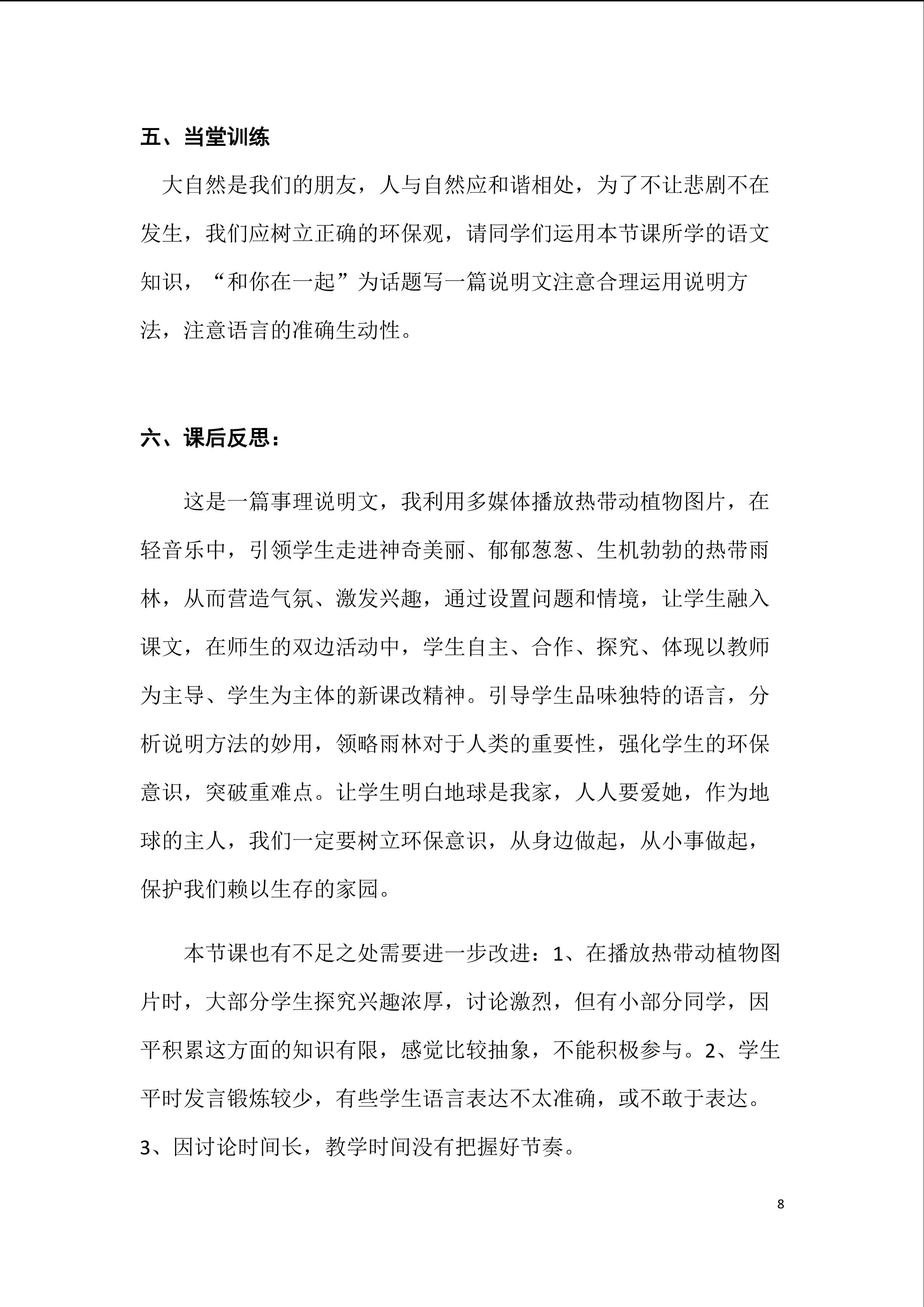 五、当堂训练

大自然是我们的朋友，人与自然应和谐相处，为了不让悲剧不在发生，我们应树立正确的环保观，请同学们运用本节课所学的语文知识，“和你在一起”为话题写一篇说明文注意合理运用说明方法，注意语言的准确生动性。

六、课后反思：

这是一篇事理说明文，我利用多媒体播放热带动植物图片，在轻音乐中，引领学生走进神奇美丽、郁郁葱葱、生机勃勃的热带雨林，从而营造气氛、激发兴趣，通过设置问题和情境，让学生融入课文，在师生的双边活动中，学生自主、合作、探究、体现以教师为主导、学生为主体的新课改精神。引导学生品味独特的语言，分析说明方法的妙用，领略雨林对于人类的重要性，强化学生的环保意识，突破重难点。让学生明白地球是我家，人人要爱她，作为地球的主人，我们一定要树立环保意识，从身边做起，从小事做起，保护我们赖以生存的家园。

本节课也有不足之处需要进一步改进：1、在播放热带动植物图片时，大部分学生探究兴趣浓厚，讨论激烈，但有小部分同学，因平积累这方面的知识有限，感觉比较抽象，不能积极参与。2、学生平时发言锻炼较少，有些学生语言表达不太准确，或不敢于表达。3、因讨论时间长，教学时间没有把握好节奏。

8